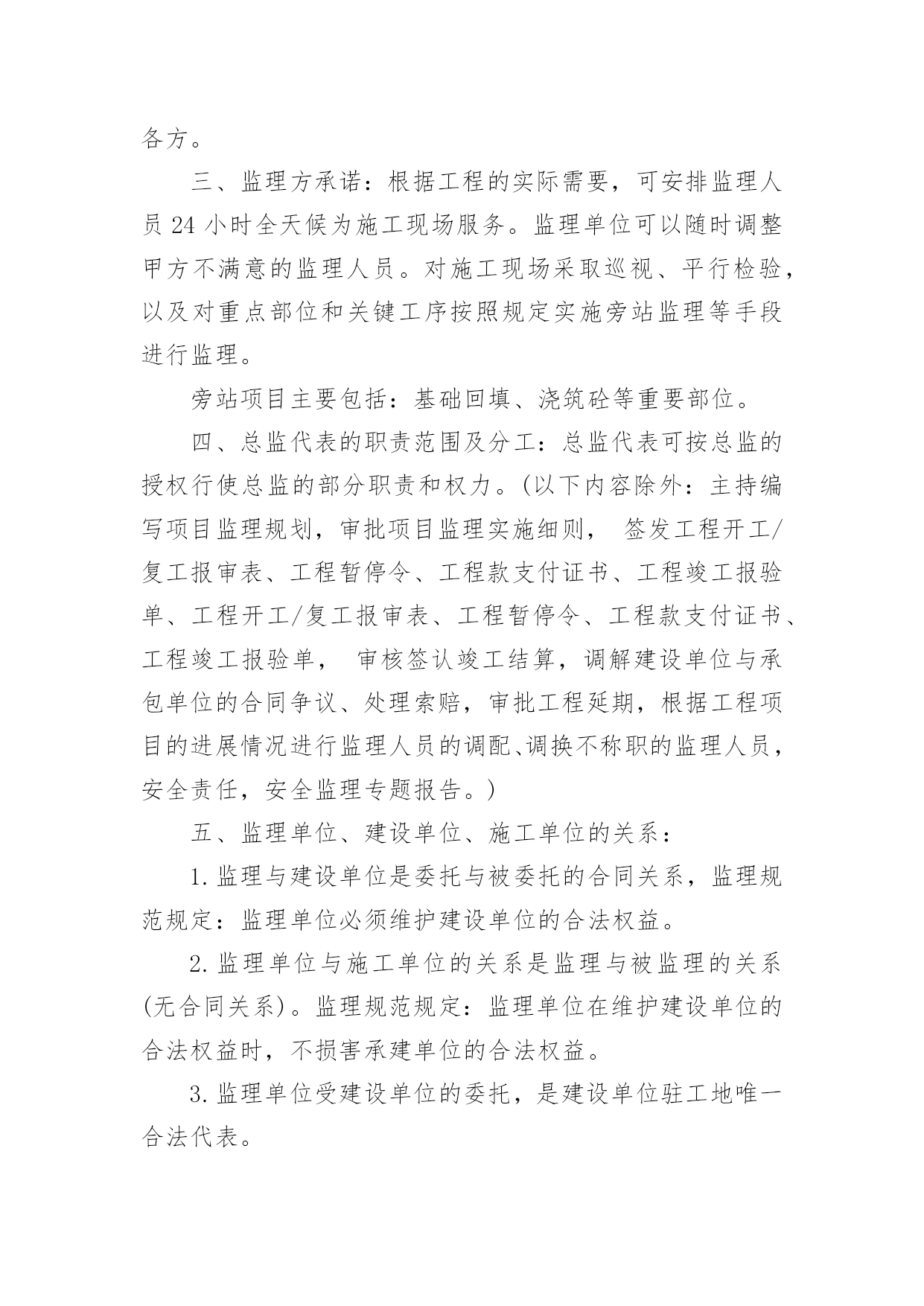 各方。

三、监理方承诺：根据工程的实际需要，可安排监理人员 24 小时全天候为施工现场服务。监理单位可以随时调整甲方不满意的监理人员。对施工现场采取巡视、平行检验，以及对重点部位和关键工序按照规定实施旁站监理等手段进行监理。

旁站项目主要包括：基础回填、浇筑砼等重要部位。

四、总监代表的职责范围及分工：总监代表可按总监的授权行使总监的部分职责和权力。(以下内容除外：主持编写项目监理规划，审批项目监理实施细则， 签发工程开工/复工报审表、工程暂停令、工程款支付证书、工程竣工报验单、工程开工/复工报审表、工程暂停令、工程款支付证书、工程竣工报验单， 审核签认竣工结算，调解建设单位与承包单位的合同争议、处理索赔，审批工程延期，根据工程项目的进展情况进行监理人员的调配、调换不称职的监理人员，安全责任，安全监理专题报告。)

五、监理单位、建设单位、施工单位的关系：

1.监理与建设单位是委托与被委托的合同关系，监理规范规定：监理单位必须维护建设单位的合法权益。

2.监理单位与施工单位的关系是监理与被监理的关系(无合同关系)。监理规范规定：监理单位在维护建设单位的合法权益时，不损害承建单位的合法权益。

3.监理单位受建设单位的委托，是建设单位驻工地唯一合法代表。